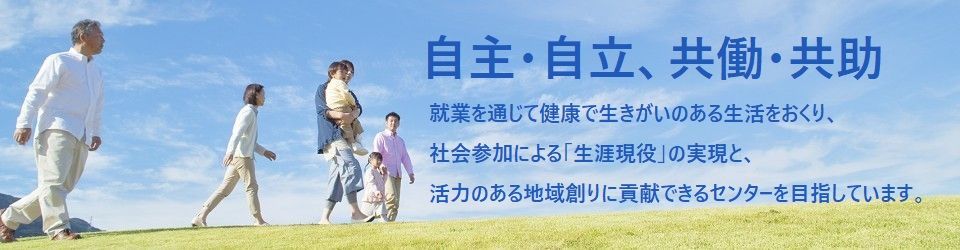 自主・自立、共働・共助

就業を通じて健康で生きがいのある生活をおくり、
社会参加による「生涯現役」の実現と、
活力のある地域創りに貢献できるセンターを目指しています。